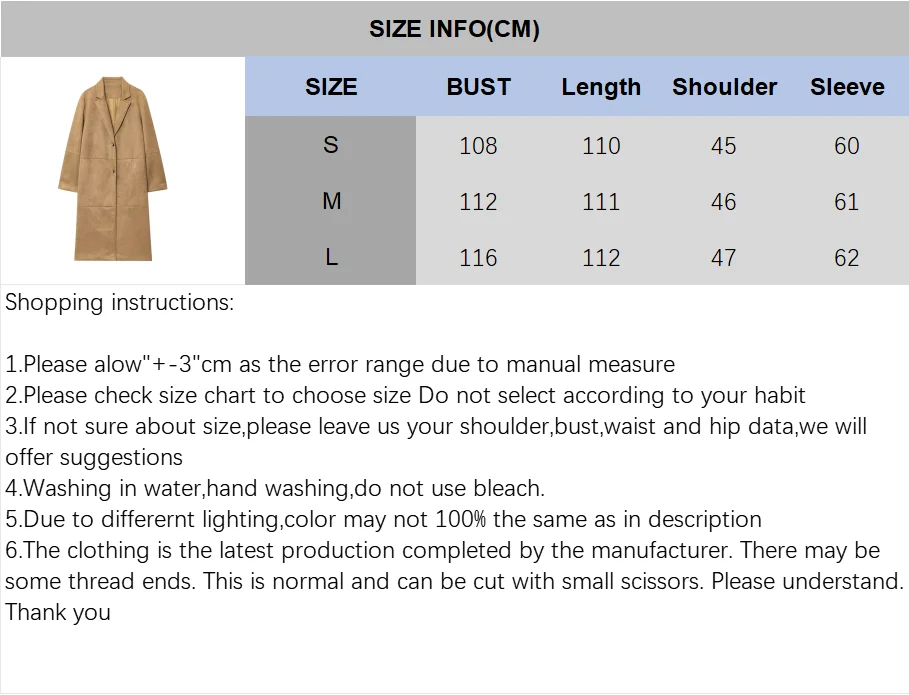 SIZE INFO(CM)

| SIZE | BUST | Length | Shoulder | Sleeve |
|---|---|---|---|---|
| S | 108 | 110 | 45 | 60 |
| M | 112 | 111 | 46 | 61 |
| L | 116 | 112 | 47 | 62 |

Shopping instructions:

1.Please alow"+-3"cm as the error range due to manual measure
2.Please check size chart to choose size Do not select according to your habit
3.If not sure about size,please leave us your shoulder,bust,waist and hip data,we will offer suggestions
4.Washing in water,hand washing,do not use bleach.
5.Due to differernt lighting,color may not 100% the same as in description
6.The clothing is the latest production completed by the manufacturer. There may be some thread ends. This is normal and can be cut with small scissors. Please understand. Thank you